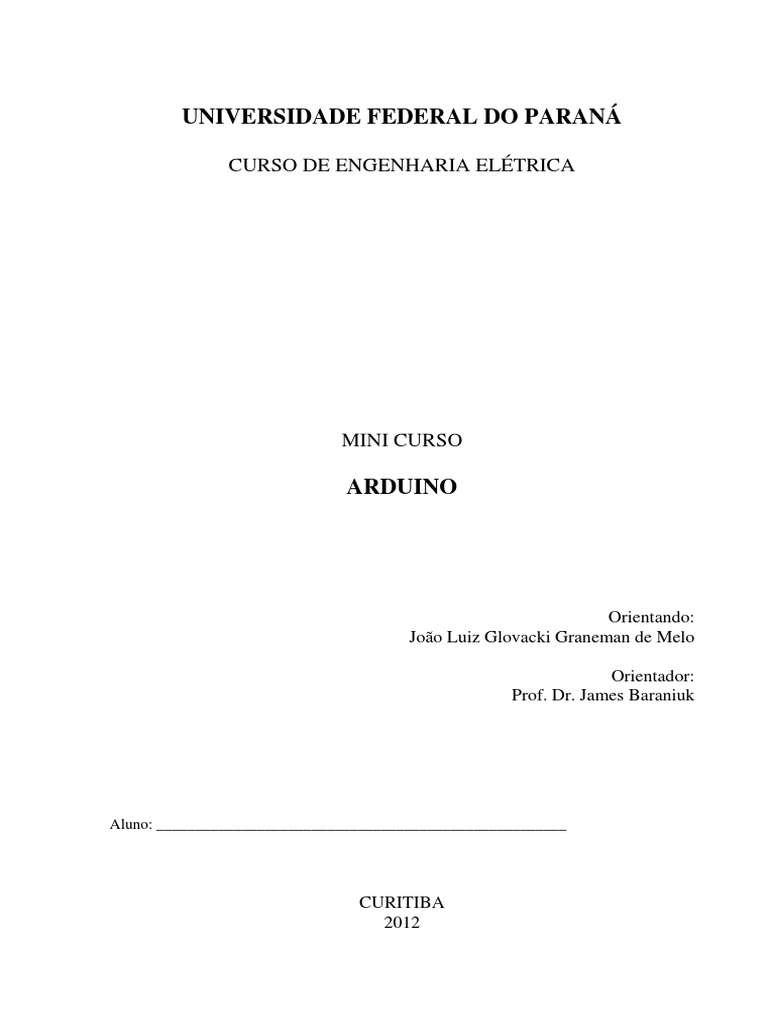 UNIVERSIDADE FEDERAL DO PARANÁ

CURSO DE ENGENHARIA ELÉTRICA

MINI CURSO

ARDUINO

Orientando:
João Luiz Glovacki Graneman de Melo

Orientador:
Prof. Dr. James Baraniuk

Aluno: ____

CURITIBA
2012